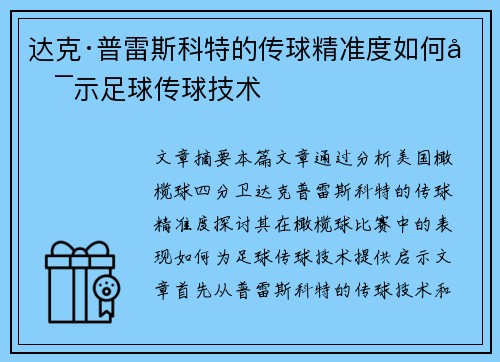 达克·普雷斯科特的传球精准度如何å¯示足球传球技术

文章摘要本篇文章通过分析美国橄榄球四分卫达克普雷斯科特的传球精准度探讨其在橄榄球比赛中的表现如何为足球传球技术提供启示文章首先从普雷斯科特的传球技术和